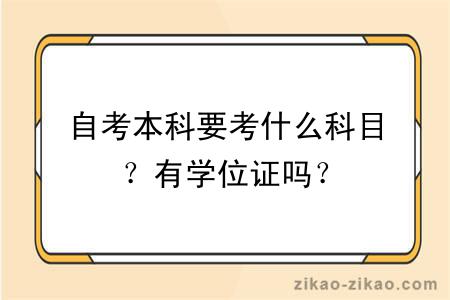 自考本科要考什么科目？有学位证吗？

zikao-zikao.com